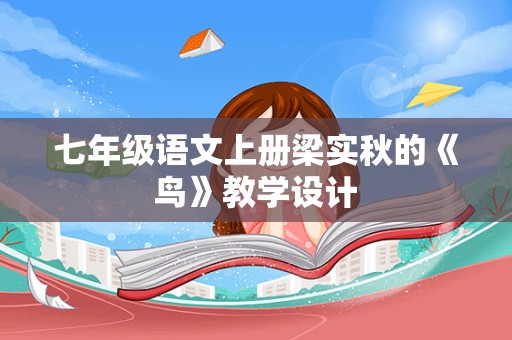 七年级语文上册梁实秋的《鸟》教学设计